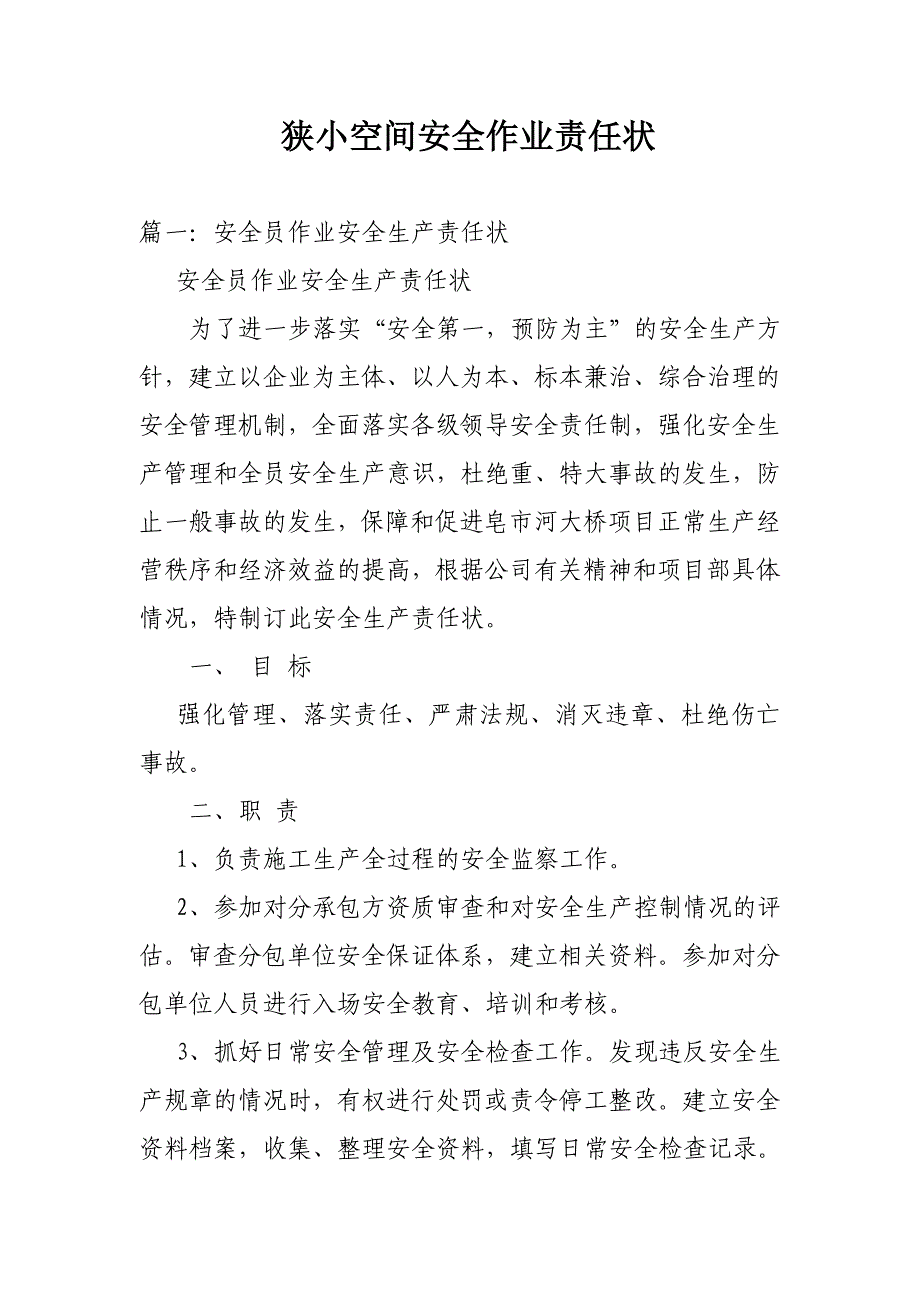 狭小空间安全作业责任状

篇一：安全员作业安全生产责任状

安全员作业安全生产责任状

为了进一步落实“安全第一，预防为主”的安全生产方针，建立以企业为主体、以人为本、标本兼治、综合治理的安全管理机制，全面落实各级领导安全责任制，强化安全生产管理和全员安全生产意识，杜绝重、特大事故的发生，防止一般事故的发生，保障和促进皂市河大桥项目正常生产经营秩序和经济效益的提高，根据公司有关精神和项目部具体情况，特制订此安全生产责任状。

一、 目 标

强化管理、落实责任、严肃法规、消灭违章、杜绝伤亡事故。

二、职 责

1、负责施工生产全过程的安全监察工作。

2、参加对分承包方资质审查和对安全生产控制情况的评估。审查分包单位安全保证体系，建立相关资料。参加对分包单位人员进行入场安全教育、培训和考核。

3、抓好日常安全管理及安全检查工作。发现违反安全生产规章的情况时，有权进行处罚或责令停工整改。建立安全资料档案，收集、整理安全资料，填写日常安全检查记录。